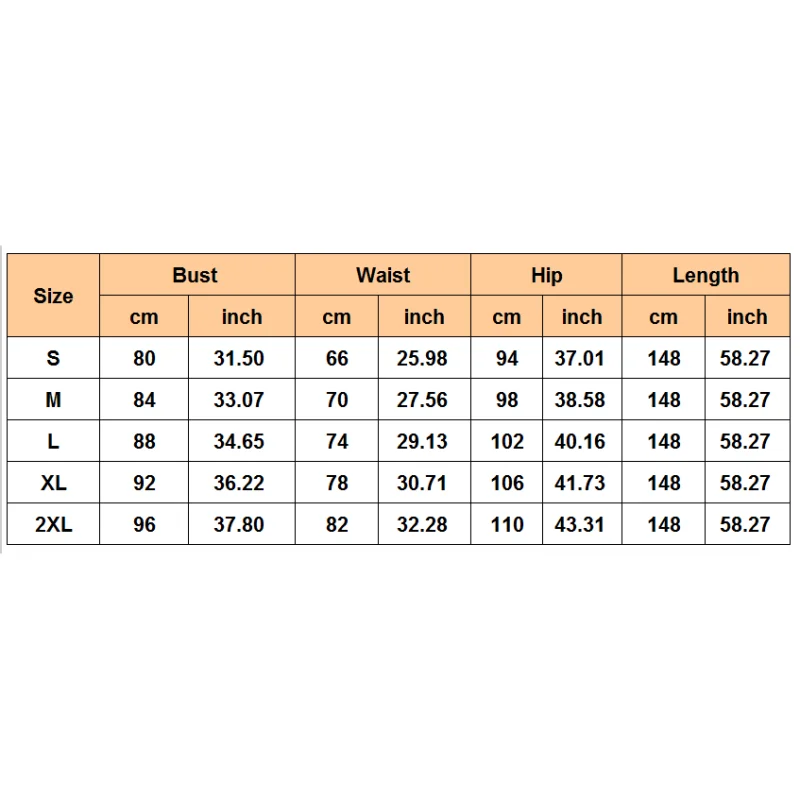 | Size | Bust | | Waist | | Hip | | Length | |
|---|---|---|---|---|---|---|---|---|
| | cm | inch | cm | inch | cm | inch | cm | inch |
| S | 80 | 31.50 | 66 | 25.98 | 94 | 37.01 | 148 | 58.27 |
| M | 84 | 33.07 | 70 | 27.56 | 98 | 38.58 | 148 | 58.27 |
| L | 88 | 34.65 | 74 | 29.13 | 102 | 40.16 | 148 | 58.27 |
| XL | 92 | 36.22 | 78 | 30.71 | 106 | 41.73 | 148 | 58.27 |
| 2XL | 96 | 37.80 | 82 | 32.28 | 110 | 43.31 | 148 | 58.27 |